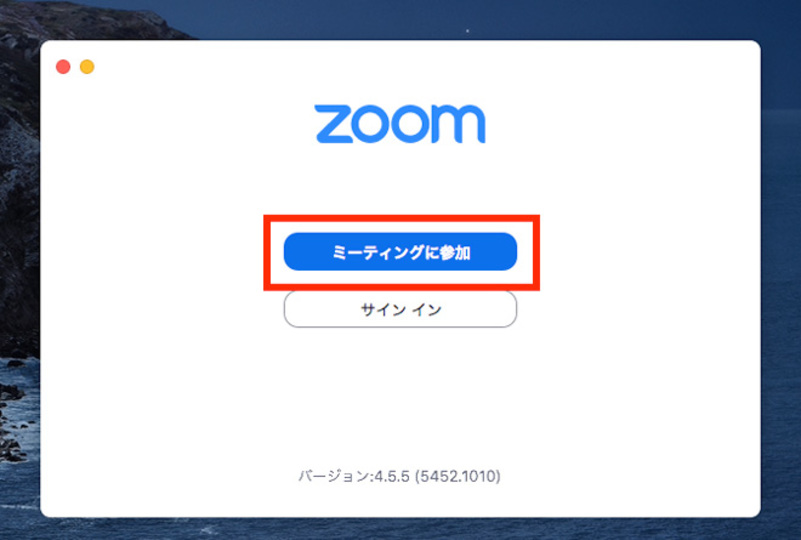 zoom

ミーティングに参加

サイン イン

バージョン:4.5.5 (5452.1010)